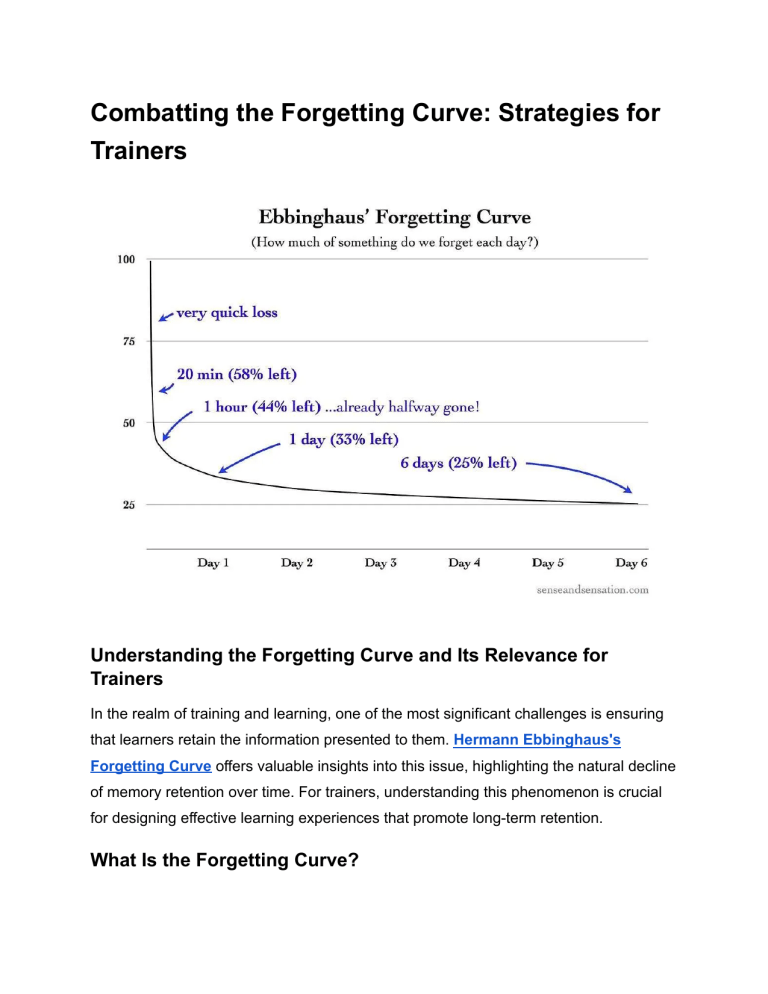 Combatting the Forgetting Curve: Strategies for Trainers

Ebbinghaus' Forgetting Curve
(How much of something do we forget each day?)

100
75
50
25

very quick loss
20 min (58% left)
1 hour (44% left) ...already halfway gone!
1 day (33% left)
6 days (25% left)

Day 1
Day 2
Day 3
Day 4
Day 5
Day 6

senseandsensation.com

Understanding the Forgetting Curve and Its Relevance for Trainers

In the realm of training and learning, one of the most significant challenges is ensuring that learners retain the information presented to them. Hermann Ebbinghaus's Forgetting Curve offers valuable insights into this issue, highlighting the natural decline of memory retention over time. For trainers, understanding this phenomenon is crucial for designing effective learning experiences that promote long-term retention.

What Is the Forgetting Curve?